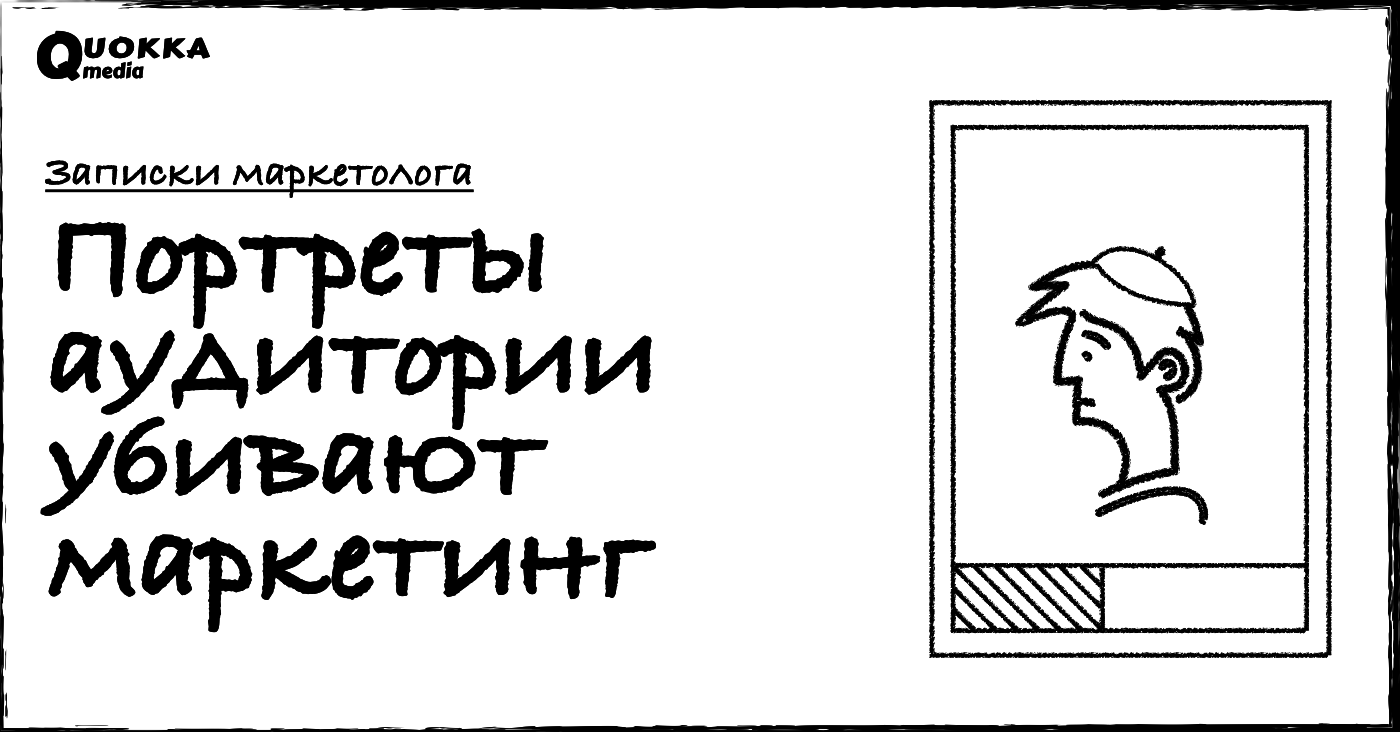 QUOKKA media

Записки маркетолога

Портреты аудитории убивают маркетинг